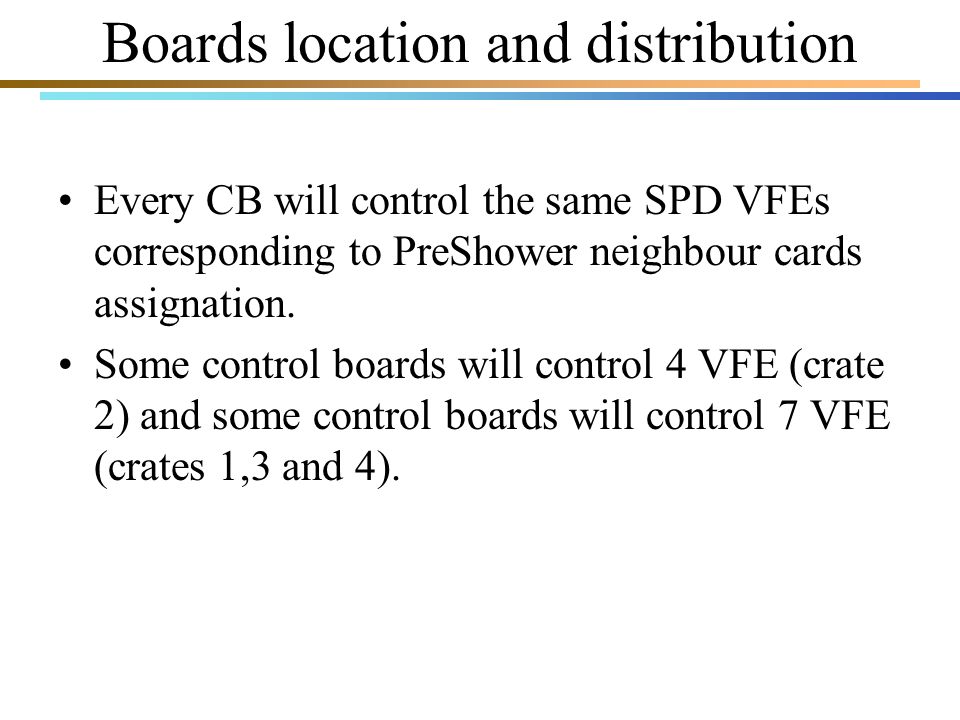 Boards location and distribution

• Every CB will control the same SPD VFEs corresponding to PreShower neighbour cards assignation.

• Some control boards will control 4 VFE (crate 2) and some control boards will control 7 VFE (crates 1,3 and 4).